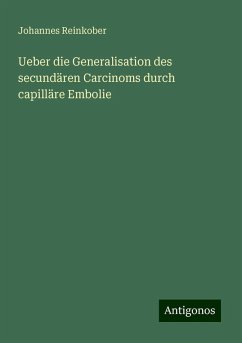 Johannes Reinkober

Ueber die Generalisation des secundären Carcinoms durch capilläre Embolie

Antigonos